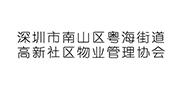 深圳市南山区粤海街道
高新社区物业管理协会